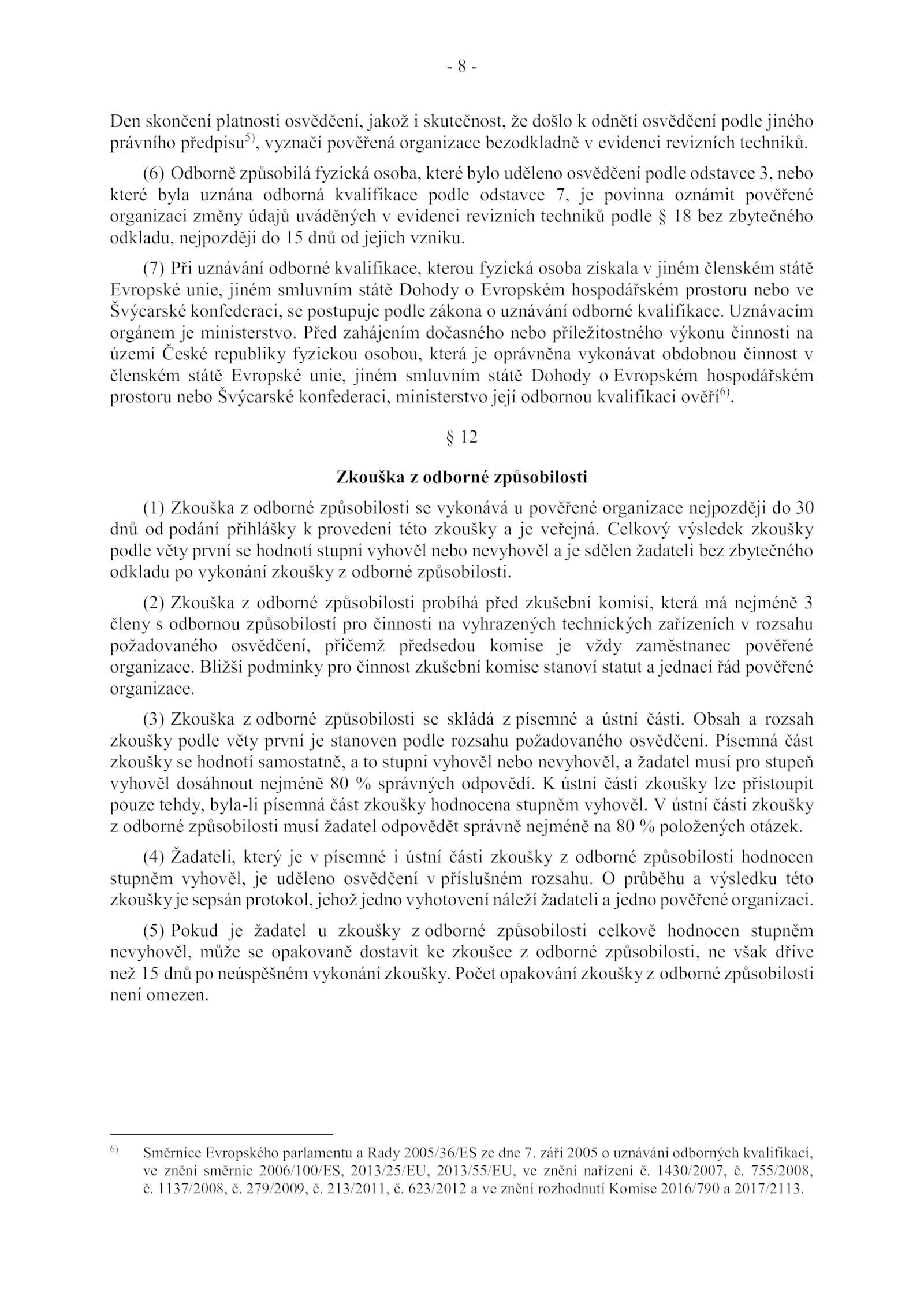 - 8 -

Den skončení platnosti osvědčení, jakož i skutečnost, že došlo k odnětí osvědčení podle jiného právního předpisu$^{5)}$, vyznačí pověřená organizace bezodkladně v evidenci revizních techniků.

(6) Odborně způsobilá fyzická osoba, které bylo uděleno osvědčení podle odstavce 3, nebo které byla uznána odborná kvalifikace podle odstavce 7, je povinna oznámit pověřené organizaci změny údajů uváděných v evidenci revizních techniků podle § 18 bez zbytečného odkladu, nejpozději do 15 dnů od jejich vzniku.

(7) Při uznávání odborné kvalifikace, kterou fyzická osoba získala v jiném členském státě Evropské unie, jiném smluvním státě Dohody o Evropském hospodářském prostoru nebo ve Švýcarské konfederaci, se postupuje podle zákona o uznávání odborné kvalifikace. Uznávacím orgánem je ministerstvo. Před zahájením dočasného nebo příležitostného výkonu činnosti na území České republiky fyzickou osobou, která je oprávněna vykonávat obdobnou činnost v členském státě Evropské unie, jiném smluvním státě Dohody o Evropském hospodářském prostoru nebo Švýcarské konfederaci, ministerstvo její odbornou kvalifikaci ověří$^{6)}$.

§ 12

Zkouška z odborné způsobilosti

(1) Zkouška z odborné způsobilosti se vykonává u pověřené organizace nejpozději do 30 dnů od podání přihlášky k provedení této zkoušky a je veřejná. Celkový výsledek zkoušky podle věty první se hodnotí stupni vyhověl nebo nevyhověl a je sdělen žadateli bez zbytečného odkladu po vykonání zkoušky z odborné způsobilosti.

(2) Zkouška z odborné způsobilosti probíhá před zkušební komisí, která má nejméně 3 členy s odbornou způsobilostí pro činnosti na vyhrazených technických zařízeních v rozsahu požadovaného osvědčení, přičemž předsedou komise je vždy zaměstnanec pověřené organizace. Bližší podmínky pro činnost zkušební komise stanoví statut a jednací řád pověřené organizace.

(3) Zkouška z odborné způsobilosti se skládá z písemné a ústní části. Obsah a rozsah zkoušky podle věty první je stanoven podle rozsahu požadovaného osvědčení. Písemná část zkoušky se hodnotí samostatně, a to stupni vyhověl nebo nevyhověl, a žadatel musí pro stupeň vyhověl dosáhnout nejméně 80 % správných odpovědí. K ústní části zkoušky lze přistoupit pouze tehdy, byla-li písemná část zkoušky hodnocena stupněm vyhověl. V ústní části zkoušky z odborné způsobilosti musí žadatel odpovědět správně nejméně na 80 % položených otázek.

(4) Žadateli, který je v písemné i ústní části zkoušky z odborné způsobilosti hodnocen stupněm vyhověl, je uděleno osvědčení v příslušném rozsahu. O průběhu a výsledku této zkoušky je sepsán protokol, jehož jedno vyhotovení náleží žadateli a jedno pověřené organizaci.

(5) Pokud je žadatel u zkoušky z odborné způsobilosti celkově hodnocen stupněm nevyhověl, může se opakovaně dostavit ke zkoušce z odborné způsobilosti, ne však dříve než 15 dnů po neúspěšném vykonání zkoušky. Počet opakování zkoušky z odborné způsobilosti není omezen.

$^{6)}$ Směrnice Evropského parlamentu a Rady 2005/36/ES ze dne 7. září 2005 o uznávání odborných kvalifikací, ve znění směrnic 2006/100/ES, 2013/25/EU, 2013/55/EU, ve znění nařízení č. 1430/2007, č. 755/2008, č. 1137/2008, č. 279/2009, č. 213/2011, č. 623/2012 a ve znění rozhodnutí Komise 2016/790 a 2017/2113.